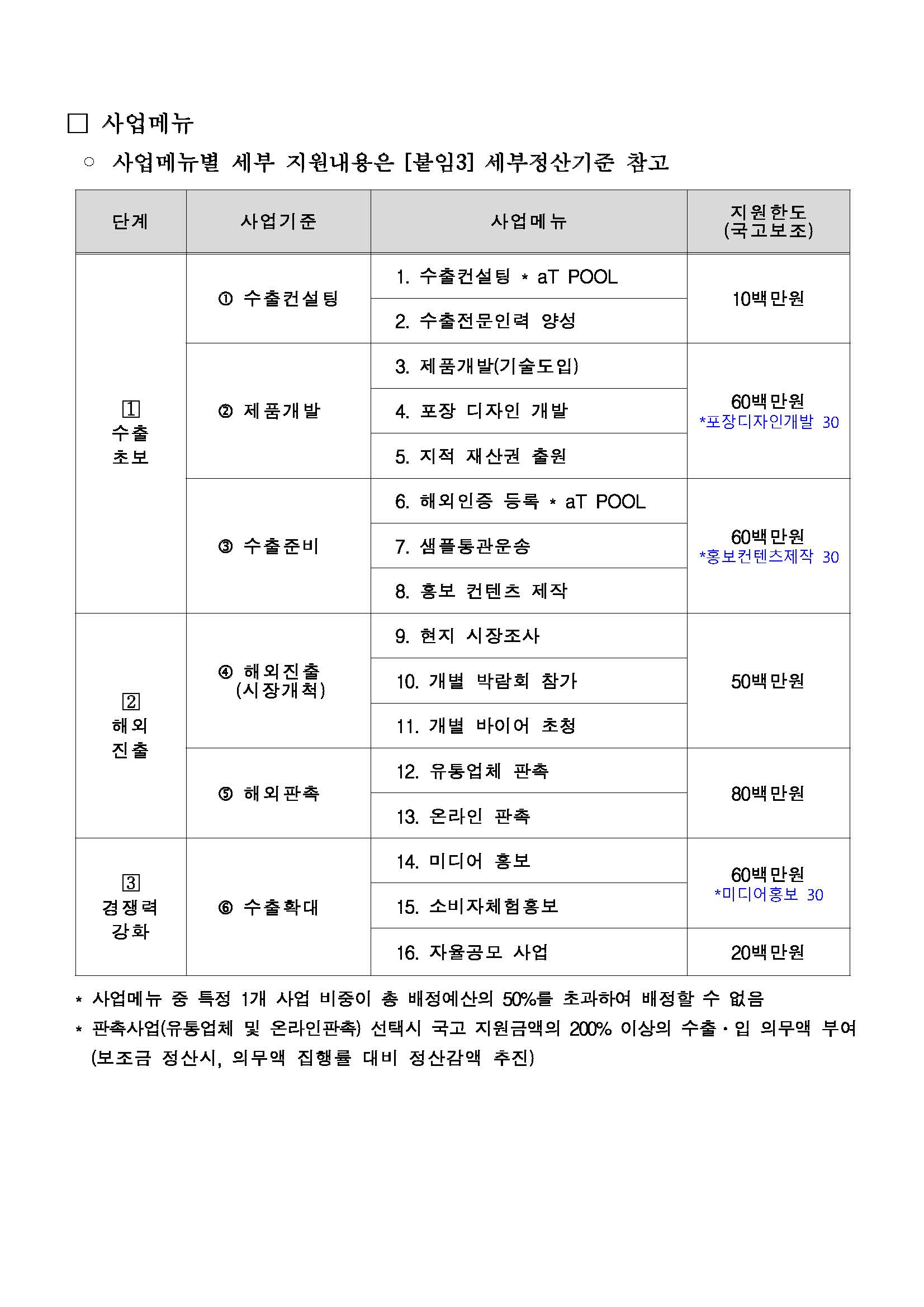 □ 사업메뉴

○ 사업메뉴별 세부 지원내용은 [붙임3] 세부정산기준 참고

| 단계 | 사업기준 | 사업메뉴 | 지원한도 (국고보조) |
|---|---|---|---|
| 1 수출 초보 | ① 수출컨설팅 | 1. 수출컨설팅 * aT POOL | 10백만원 |
| | | 2. 수출전문인력 양성 | |
| | ② 제품개발 | 3. 제품개발(기술도입) | 60백만원 *포장디자인개발 30 |
| | | 4. 포장 디자인 개발 | |
| | | 5. 지적 재산권 출원 | |
| | ③ 수출준비 | 6. 해외인증 등록 * aT POOL | 60백만원 *홍보컨텐츠제작 30 |
| | | 7. 샘플통관운송 | |
| | | 8. 홍보 컨텐츠 제작 | |
| 2 해외 진출 | ④ 해외진출 (시장개척) | 9. 현지 시장조사 | 50백만원 |
| | | 10. 개별 박람회 참가 | |
| | | 11. 개별 바이어 초청 | |
| | ⑤ 해외판촉 | 12. 유통업체 판촉 | 80백만원 |
| | | 13. 온라인 판촉 | |
| 3 경쟁력 강화 | ⑥ 수출확대 | 14. 미디어 홍보 | 60백만원 *미디어홍보 30 |
| | | 15. 소비자체험홍보 | |
| | | 16. 자율공모 사업 | 20백만원 |

* 사업메뉴 중 특정 1개 사업 비중이 총 배정예산의 50%를 초과하여 배정할 수 없음
* 판촉사업(유통업체 및 온라인판촉) 선택시 국고 지원금액의 200% 이상의 수출·입 의무액 부여 (보조금 정산시, 의무액 집행률 대비 정산감액 추진)